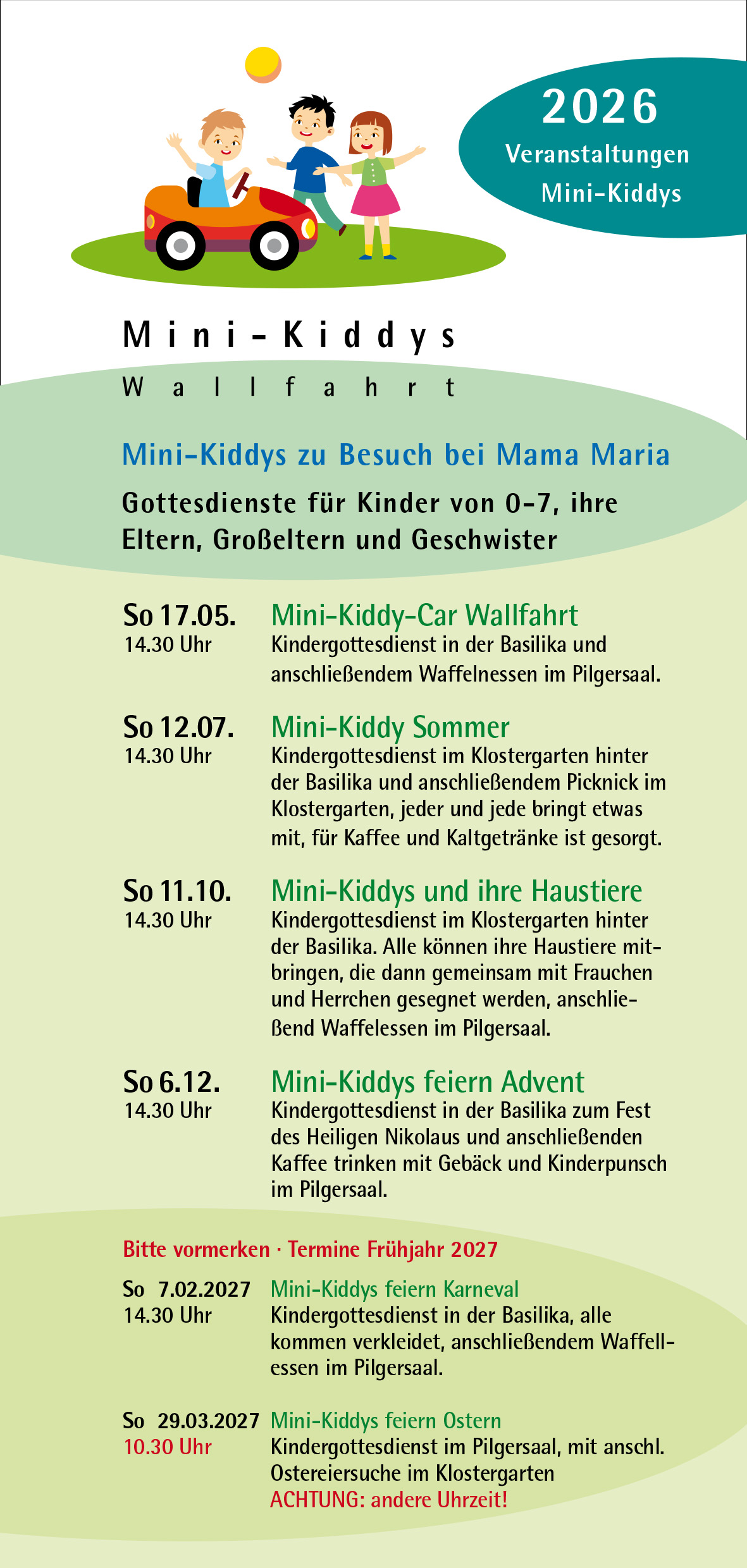 2026
Veranstaltungen
Mini-Kiddys

Mini-Kiddys
Wallfahrt

Mini-Kiddys zu Besuch bei Mama Maria

Gottesdienste für Kinder von 0-7, ihre Eltern, Großeltern und Geschwister

So 17.05.
14.30 Uhr
Mini-Kiddy-Car Wallfahrt
Kindergottesdienst in der Basilika und anschließendem Waffelnessen im Pilgersaal.

So 12.07.
14.30 Uhr
Mini-Kiddy Sommer
Kindergottesdienst im Klostergarten hinter der Basilika und anschließendem Picknick im Klostergarten, jeder und jede bringt etwas mit, für Kaffee und Kaltgetränke ist gesorgt.

So 11.10.
14.30 Uhr
Mini-Kiddys und ihre Haustiere
Kindergottesdienst im Klostergarten hinter der Basilika. Alle können ihre Haustiere mitbringen, die dann gemeinsam mit Frauchen und Herrchen gesegnet werden, anschließend Waffelessen im Pilgersaal.

So 6.12.
14.30 Uhr
Mini-Kiddys feiern Advent
Kindergottesdienst in der Basilika zum Fest des Heiligen Nikolaus und anschließenden Kaffee trinken mit Gebäck und Kinderpunsch im Pilgersaal.

Bitte vormerken · Termine Frühjahr 2027

So 7.02.2027
14.30 Uhr
Mini-Kiddys feiern Karneval
Kindergottesdienst in der Basilika, alle kommen verkleidet, anschließendem Waffellessen im Pilgersaal.

So 29.03.2027
10.30 Uhr
Mini-Kiddys feiern Ostern
Kindergottesdienst im Pilgersaal, mit anschl. Ostereiersuche im Klostergarten
ACHTUNG: andere Uhrzeit!